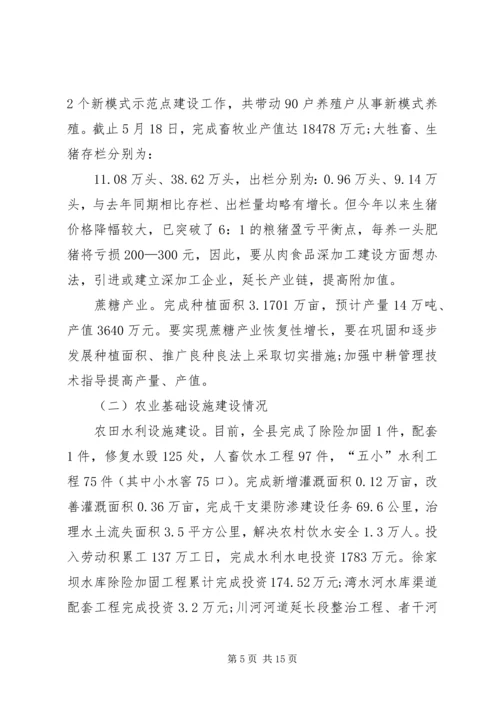 2个新模式示范点建设工作，共带动90户养殖户从事新模式养殖。截止5月18日，完成畜牧业产值达18478万元;大牲畜、生猪存栏分别为：

11.08万头、38.62万头，出栏分别为：0.96万头、9.14万头，与去年同期相比存栏、出栏量均略有增长。但今年以来生猪价格降幅较大，已突破了6：1的粮猪盈亏平衡点，每养一头肥猪将亏损200—300元，因此，要从肉食品深加工建设方面想办法，引进或建立深加工企业，延长产业链，提高附加值。

蔗糖产业。完成种植面积3.1701万亩，预计产量14万吨、产值3640万元。要实现蔗糖产业恢复性增长，要在巩固和逐步发展种植面积、推广良种良法上采取切实措施;加强中耕管理技术指导提高产量、产值。

（二）农业基础设施建设情况

农田水利设施建设。目前，全县完成了除险加固1件，配套1件，修复水毁125处，人畜饮水工程97件，“五小”水利工程75件（其中小水窖75口）。完成新增灌溉面积0.12万亩，改善灌溉面积0.36万亩，完成干支渠防渗建设任务69.6公里，治理水土流失面积3.5平方公里，解决农村饮水安全1.3万人。投入劳动积累工137万工日，完成水利水电投资1783万元。徐家坝水库除险加固工程累计完成投资174.52万元;湾水河水库渠道配套工程完成投资3.2万元;川河河道延长段整治工程、者干河

第5页 共15页